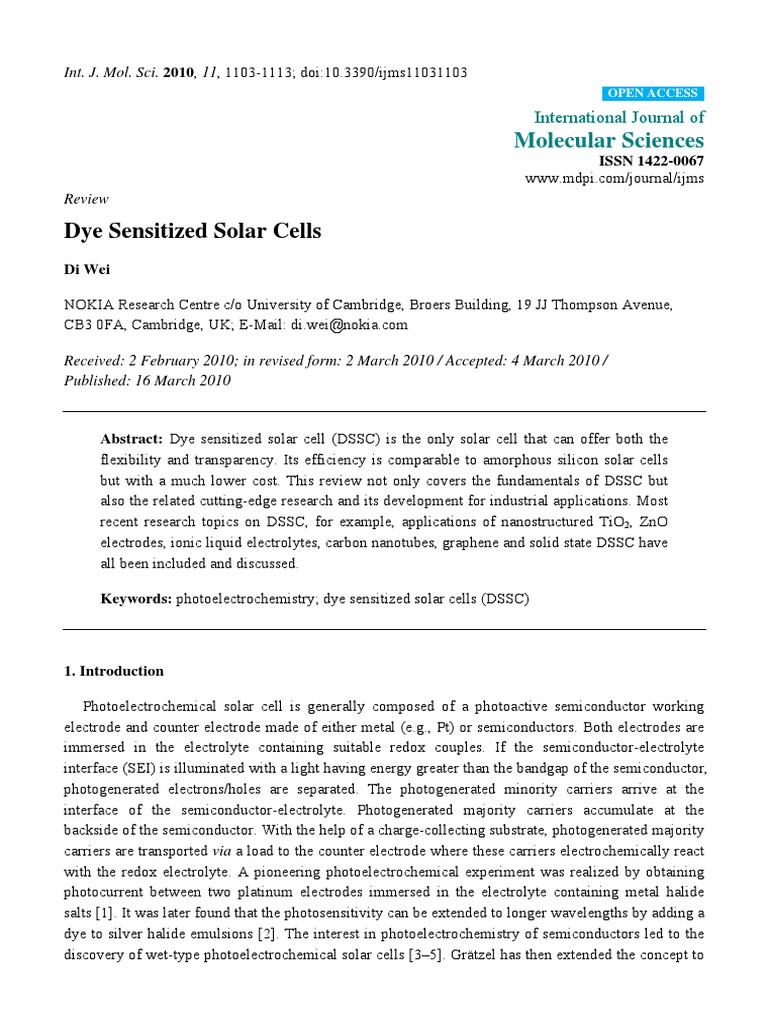 Int. J. Mol. Sci. 2010, 11, 1103-1113; doi:10.3390/ijms11031103

OPEN ACCESS

International Journal of
Molecular Sciences
ISSN 1422-0067
www.mdpi.com/journal/ijms

Review

Dye Sensitized Solar Cells

Di Wei

NOKIA Research Centre c/o University of Cambridge, Broers Building, 19 JJ Thompson Avenue, CB3 0FA, Cambridge, UK; E-Mail: di.wei@nokia.com

Received: 2 February 2010; in revised form: 2 March 2010 / Accepted: 4 March 2010 / Published: 16 March 2010

Abstract: Dye sensitized solar cell (DSSC) is the only solar cell that can offer both the flexibility and transparency. Its efficiency is comparable to amorphous silicon solar cells but with a much lower cost. This review not only covers the fundamentals of DSSC but also the related cutting-edge research and its development for industrial applications. Most recent research topics on DSSC, for example, applications of nanostructured $TiO_2$, ZnO electrodes, ionic liquid electrolytes, carbon nanotubes, graphene and solid state DSSC have all been included and discussed.

Keywords: photoelectrochemistry; dye sensitized solar cells (DSSC)

1. Introduction

Photoelectrochemical solar cell is generally composed of a photoactive semiconductor working electrode and counter electrode made of either metal (e.g., Pt) or semiconductors. Both electrodes are immersed in the electrolyte containing suitable redox couples. If the semiconductor-electrolyte interface (SEI) is illuminated with a light having energy greater than the bandgap of the semiconductor, photogenerated electrons/holes are separated. The photogenerated minority carriers arrive at the interface of the semiconductor-electrolyte. Photogenerated majority carriers accumulate at the backside of the semiconductor. With the help of a charge-collecting substrate, photogenerated majority carriers are transported via a load to the counter electrode where these carriers electrochemically react with the redox electrolyte. A pioneering photoelectrochemical experiment was realized by obtaining photocurrent between two platinum electrodes immersed in the electrolyte containing metal halide salts [1]. It was later found that the photosensitivity can be extended to longer wavelengths by adding a dye to silver halide emulsions [2]. The interest in photoelectrochemistry of semiconductors led to the discovery of wet-type photoelectrochemical solar cells [3–5]. Grätzel has then extended the concept to